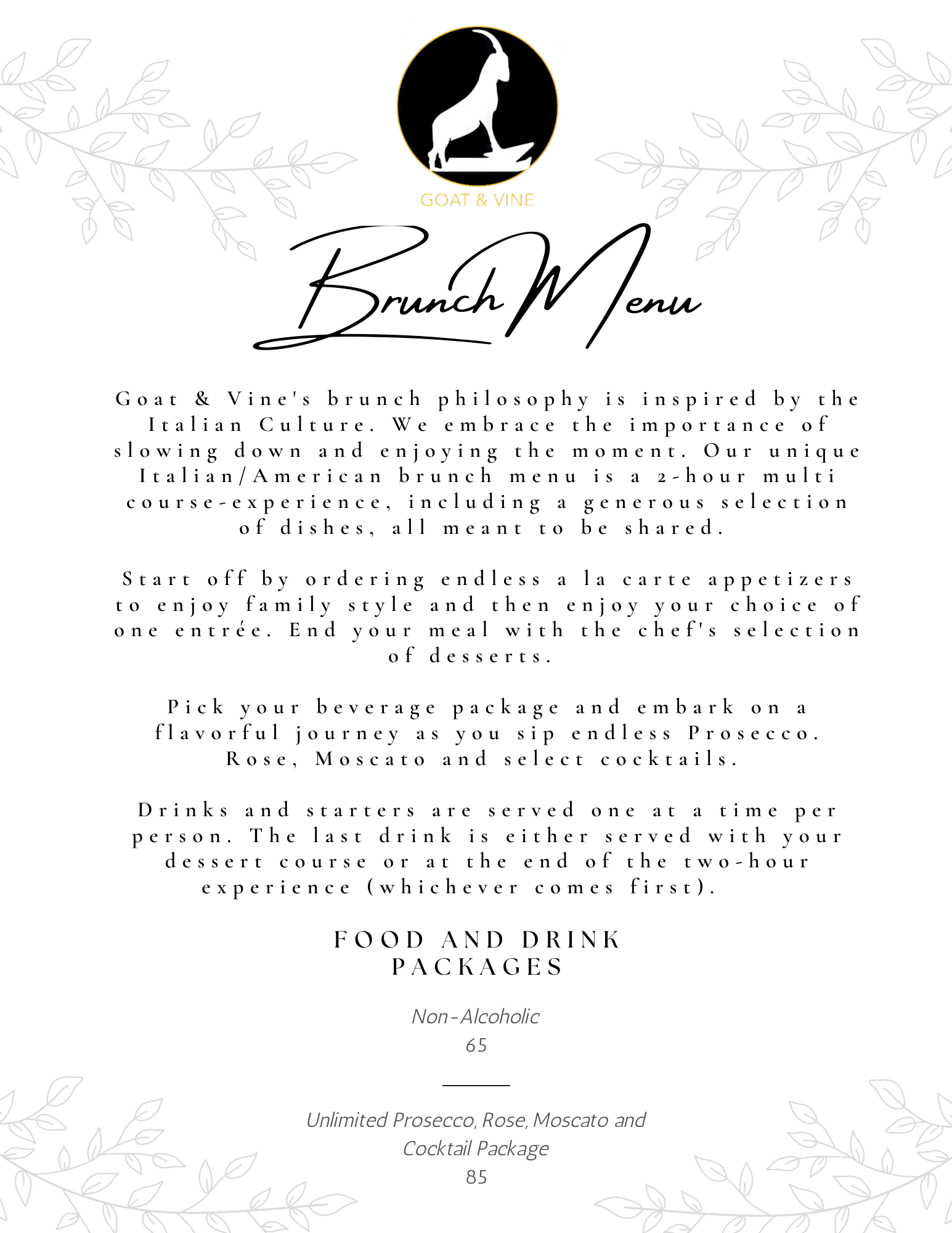 GOAT & VINE

Brunch Menu

Goat & Vine's brunch philosophy is inspired by the Italian Culture. We embrace the importance of slowing down and enjoying the moment. Our unique Italian/American brunch menu is a 2-hour multi course-experience, including a generous selection of dishes, all meant to be shared.

Start off by ordering endless a la carte appetizers to enjoy family style and then enjoy your choice of one entrée. End your meal with the chef's selection of desserts.

Pick your beverage package and embark on a flavorful journey as you sip endless Prosecco. Rose, Moscato and select cocktails.

Drinks and starters are served one at a time per person. The last drink is either served with your dessert course or at the end of the two-hour experience (whichever comes first).

FOOD AND DRINK PACKAGES

Non-Alcoholic
65

Unlimited Prosecco, Rose, Moscato and Cocktail Package
85